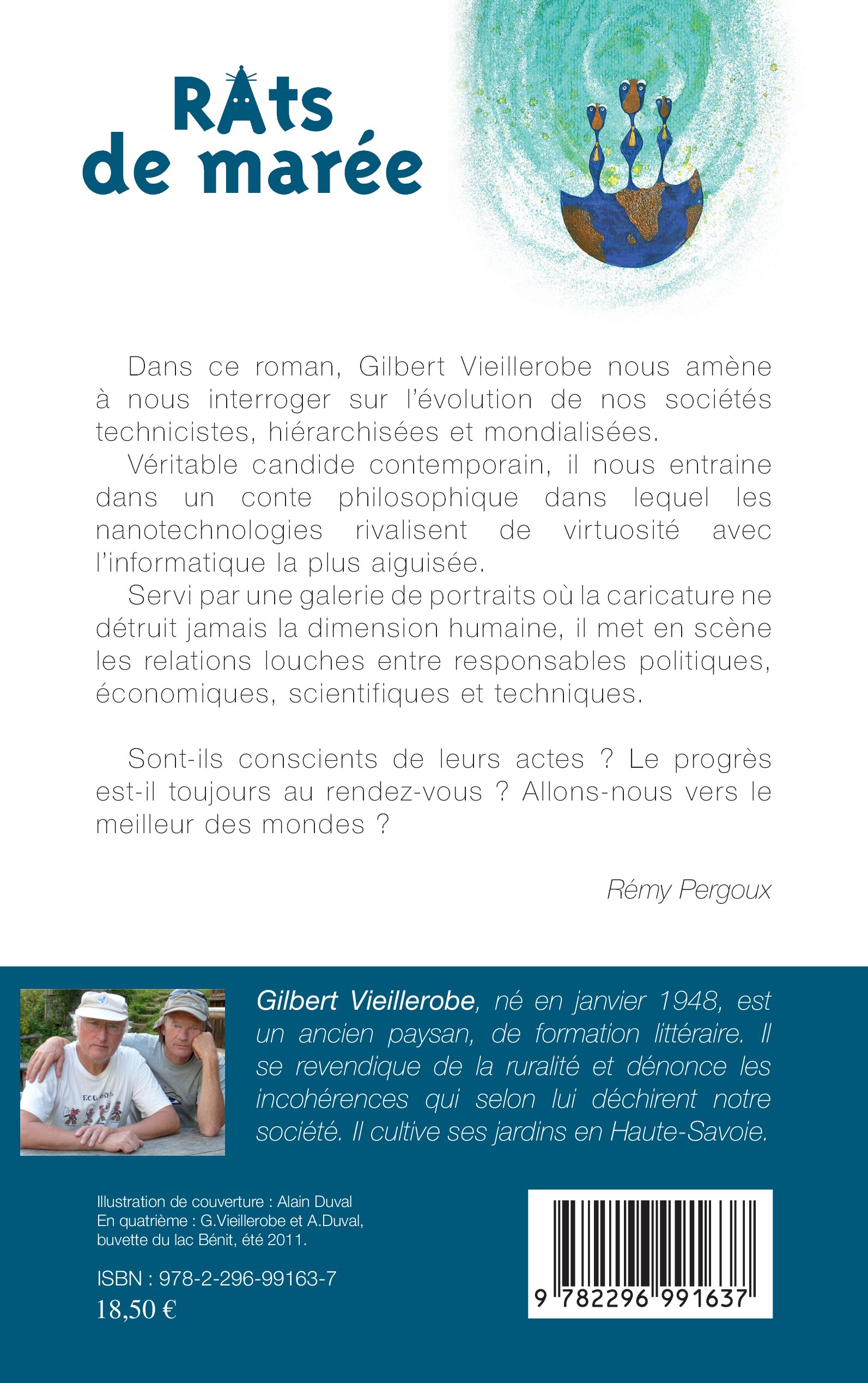 RAts de marée

Dans ce roman, Gilbert Vieillerobe nous amène à nous interroger sur l'évolution de nos sociétés technicistes, hiérarchisées et mondialisées.

Véritable candide contemporain, il nous entraine dans un conte philosophique dans lequel les nanotechnologies rivalisent de virtuosité avec l'informatique la plus aiguisée.

Servi par une galerie de portraits où la caricature ne détruit jamais la dimension humaine, il met en scène les relations louches entre responsables politiques, économiques, scientifiques et techniques.

Sont-ils conscients de leurs actes ? Le progrès est-il toujours au rendez-vous ? Allons-nous vers le meilleur des mondes ?

Rémy Pergoux

ECU

Gilbert Vieillerobe, né en janvier 1948, est un ancien paysan, de formation littéraire. Il se revendique de la ruralité et dénonce les incohérences qui selon lui déchirent notre société. Il cultive ses jardins en Haute-Savoie.

Illustration de couverture : Alain Duval
En quatrième : G.Vieillerobe et A.Duval, buvette du lac Bénit, été 2011.

ISBN : 978-2-296-99163-7
18,50 €

9 782296 991637